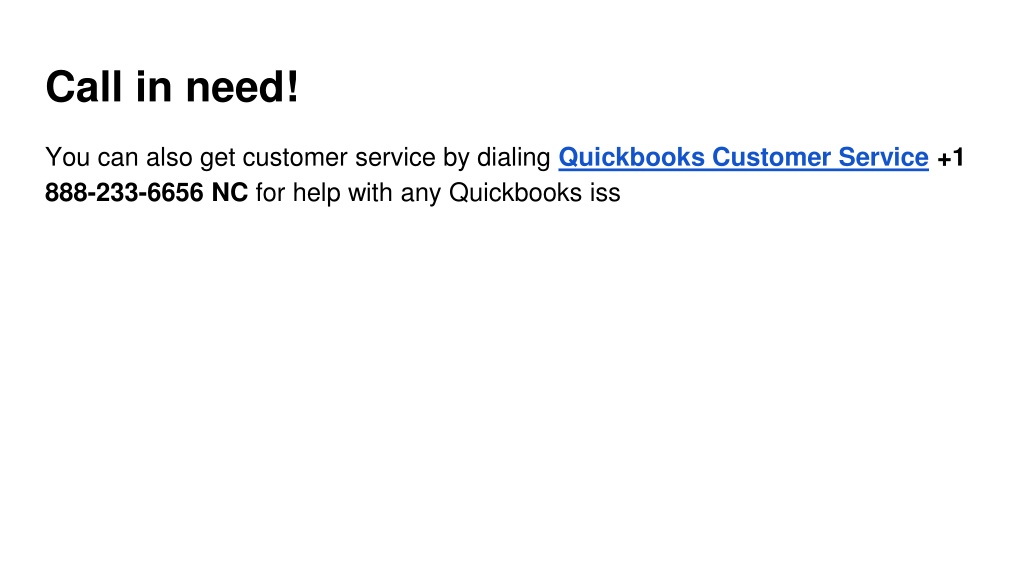 Call in need!

You can also get customer service by dialing Quickbooks Customer Service +1 888-233-6656 NC for help with any Quickbooks iss